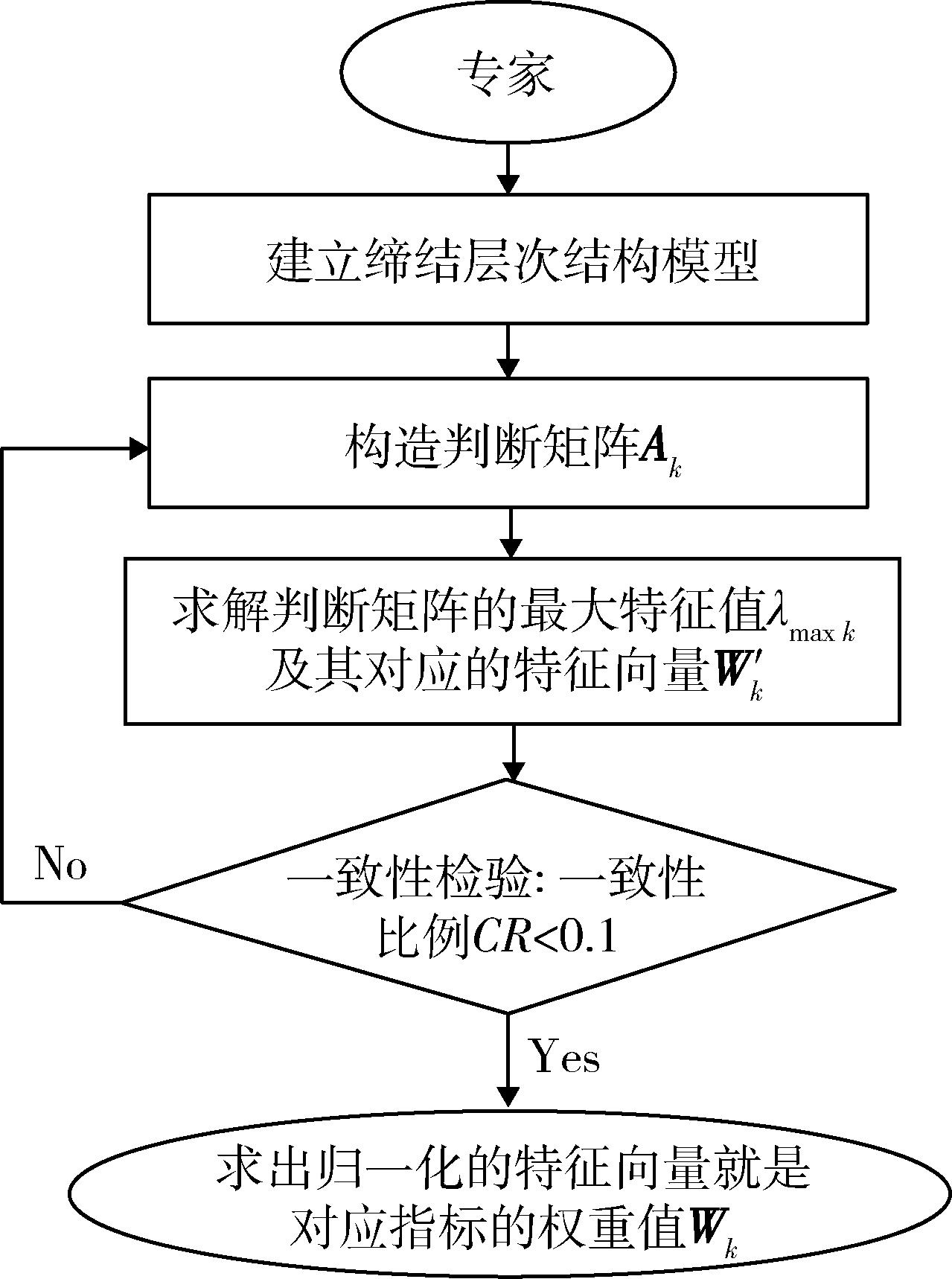 专家

建立缔结层次结构模型

构造判断矩阵$\boldsymbol{A}_k$

求解判断矩阵的最大特征值$\lambda_{\max k}$及其对应的特征向量$\boldsymbol{W}'_k$

一致性检验: 一致性比例$CR<0.1$

No

Yes

求出归一化的特征向量就是对应指标的权重值$\boldsymbol{W}_k$